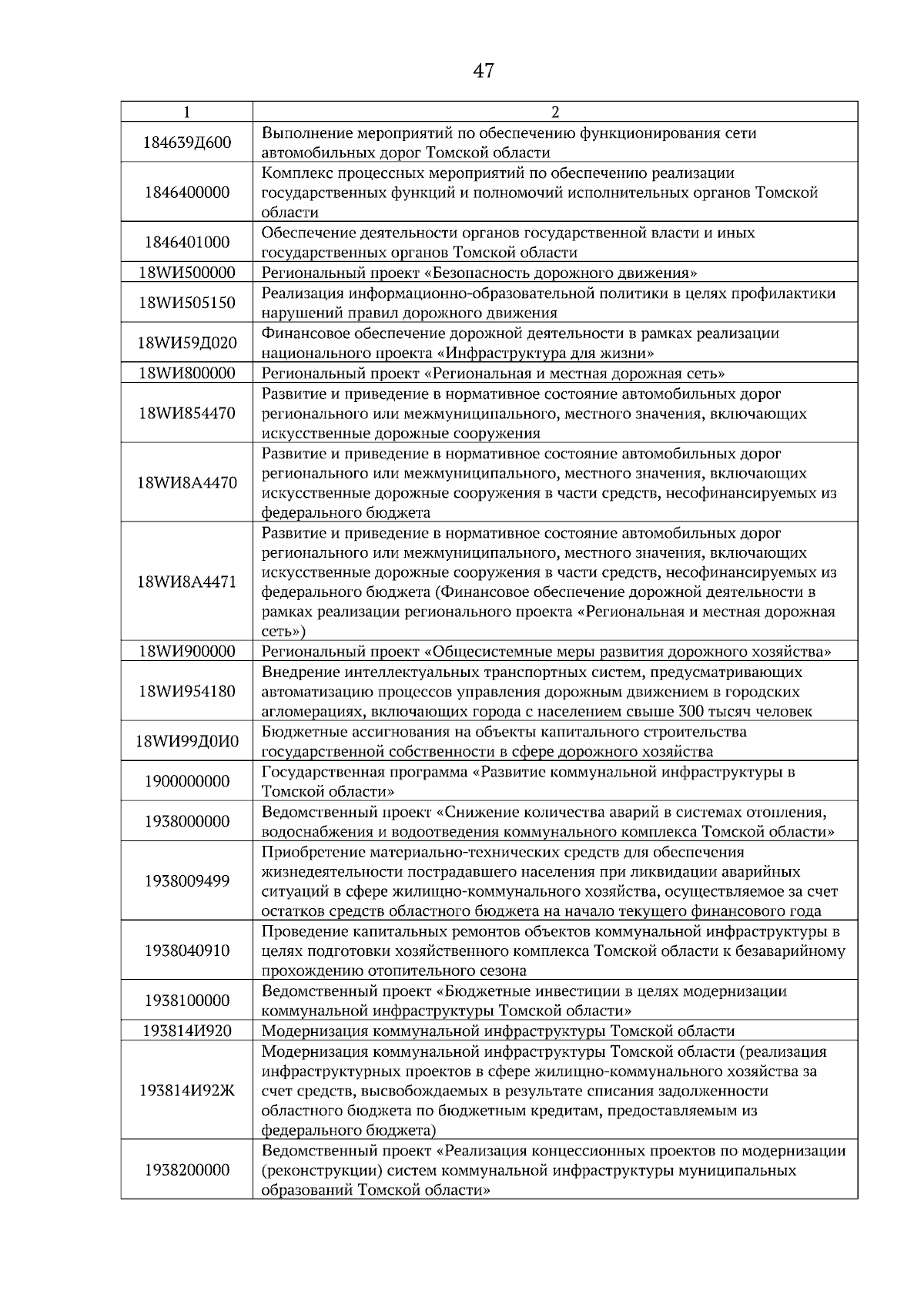 47

| 1 | 2 |
|---|---|
| 184639Д600 | Выполнение мероприятий по обеспечению функционирования сети автомобильных дорог Томской области |
| 1846400000 | Комплекс процессных мероприятий по обеспечению реализации государственных функций и полномочий исполнительных органов Томской области |
| 1846401000 | Обеспечение деятельности органов государственной власти и иных государственных органов Томской области |
| 18WИ500000 | Региональный проект «Безопасность дорожного движения» |
| 18WИ505150 | Реализация информационно-образовательной политики в целях профилактики нарушений правил дорожного движения |
| 18WИ59Д020 | Финансовое обеспечение дорожной деятельности в рамках реализации национального проекта «Инфраструктура для жизни» |
| 18WИ800000 | Региональный проект «Региональная и местная дорожная сеть» |
| 18WИ854470 | Развитие и приведение в нормативное состояние автомобильных дорог регионального или межмуниципального, местного значения, включающих искусственные дорожные сооружения |
| 18WИ8А4470 | Развитие и приведение в нормативное состояние автомобильных дорог регионального или межмуниципального, местного значения, включающих искусственные дорожные сооружения в части средств, несофинансируемых из федерального бюджета |
| 18WИ8А4471 | Развитие и приведение в нормативное состояние автомобильных дорог регионального или межмуниципального, местного значения, включающих искусственные дорожные сооружения в части средств, несофинансируемых из федерального бюджета (Финансовое обеспечение дорожной деятельности в рамках реализации регионального проекта «Региональная и местная дорожная сеть») |
| 18WИ900000 | Региональный проект «Общесистемные меры развития дорожного хозяйства» |
| 18WИ954180 | Внедрение интеллектуальных транспортных систем, предусматривающих автоматизацию процессов управления дорожным движением в городских агломерациях, включающих города с населением свыше 300 тысяч человек |
| 18WИ99Д0И0 | Бюджетные ассигнования на объекты капитального строительства государственной собственности в сфере дорожного хозяйства |
| 1900000000 | Государственная программа «Развитие коммунальной инфраструктуры в Томской области» |
| 1938000000 | Ведомственный проект «Снижение количества аварий в системах отопления, водоснабжения и водоотведения коммунального комплекса Томской области» |
| 1938009499 | Приобретение материально-технических средств для обеспечения жизнедеятельности пострадавшего населения при ликвидации аварийных ситуаций в сфере жилищно-коммунального хозяйства, осуществляемое за счет остатков средств областного бюджета на начало текущего финансового года |
| 1938040910 | Проведение капитальных ремонтов объектов коммунальной инфраструктуры в целях подготовки хозяйственного комплекса Томской области к безаварийному прохождению отопительного сезона |
| 1938100000 | Ведомственный проект «Бюджетные инвестиции в целях модернизации коммунальной инфраструктуры Томской области» |
| 193814И920 | Модернизация коммунальной инфраструктуры Томской области |
| 193814И92Ж | Модернизация коммунальной инфраструктуры Томской области (реализация инфраструктурных проектов в сфере жилищно-коммунального хозяйства за счет средств, высвобождаемых в результате списания задолженности областного бюджета по бюджетным кредитам, предоставляемым из федерального бюджета) |
| 1938200000 | Ведомственный проект «Реализация концессионных проектов по модернизации (реконструкции) систем коммунальной инфраструктуры муниципальных образований Томской области» |